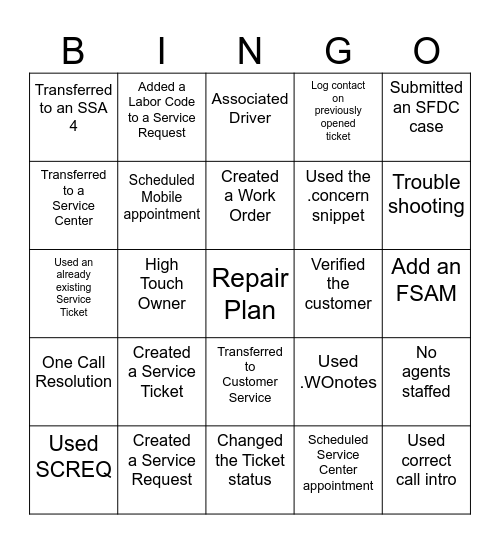 | B | I | N | G | O |
|---|---|---|---|---|
| Transferred to an SSA 4 | Added a Labor Code to a Service Request | Associated Driver | Log contact on previously opened ticket | Submitted an SFDC case |
| Transferred to a Service Center | Scheduled Mobile appointment | Created a Work Order | Used the .concern snippet | Trouble shooting |
| Used an already existing Service Ticket | High Touch Owner | Repair Plan | Verified the customer | Add an FSAM |
| One Call Resolution | Created a Service Ticket | Transferred to Customer Service | Used .WOnotes | No agents staffed |
| Used SCREQ | Created a Service Request | Changed the Ticket status | Scheduled Service Center appointment | Used correct call intro |